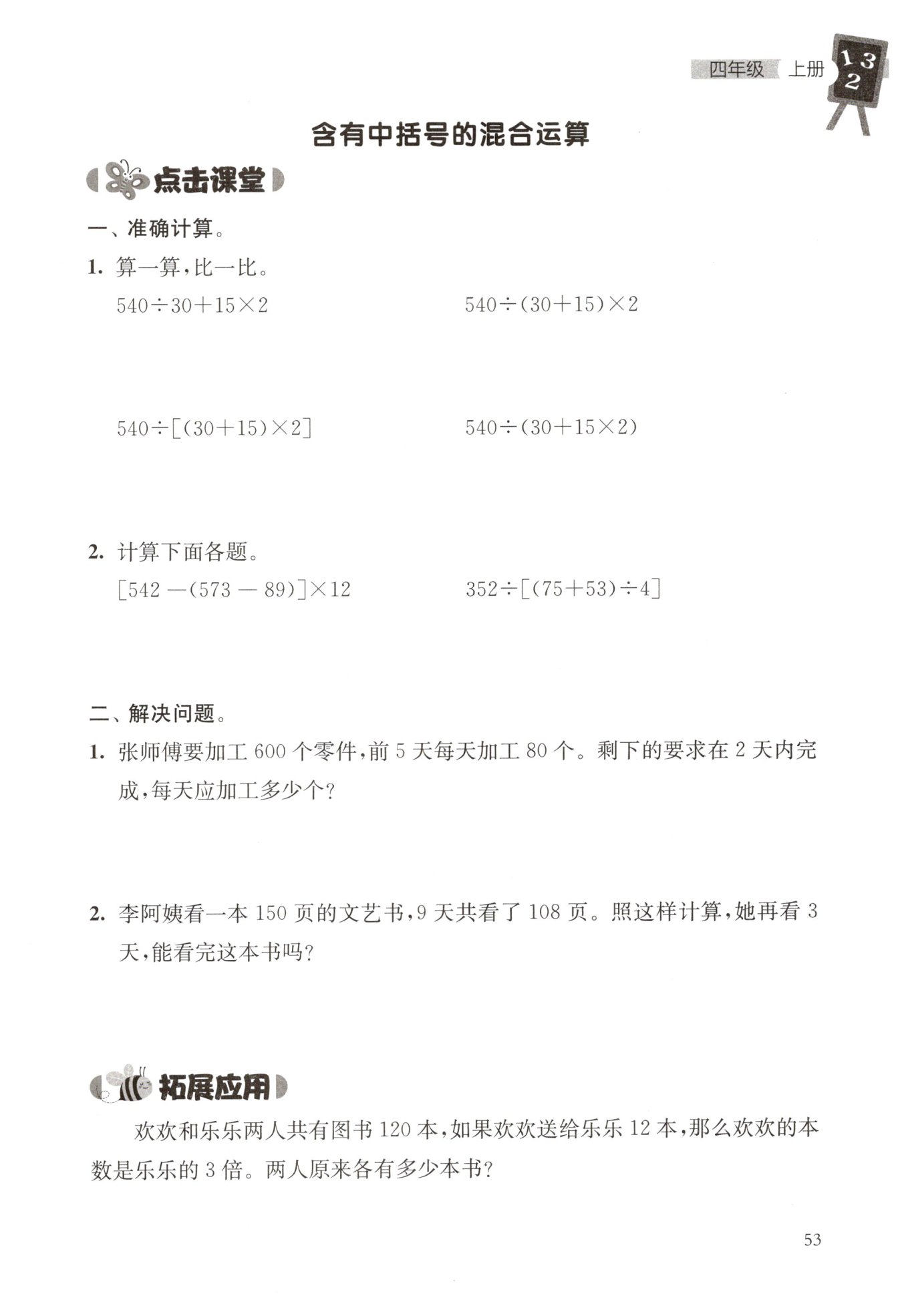 四年级 上册 1 3 2

含有中括号的混合运算

点击课堂

一、准确计算。

1. 算一算，比一比。

$540\div30+15\times2$

$540\div(30+15)\times2$

$540\div[(30+15)\times2]$

$540\div(30+15\times2)$

2. 计算下面各题。

$[542-(573-89)]\times12$

$352\div[(75+53)\div4]$

二、解决问题。

1. 张师傅要加工 600 个零件，前 5 天每天加工 80 个。剩下的要求在 2 天内完成，每天应加工多少个？

2. 李阿姨看一本 150 页的文艺书，9 天共看了 108 页。照这样计算，她再看 3 天，能看完这本书吗？

拓展应用

欢欢和乐乐两人共有图书 120 本，如果欢欢送给乐乐 12 本，那么欢欢的本数是乐乐的 3 倍。两人原来各有多少本书？

53